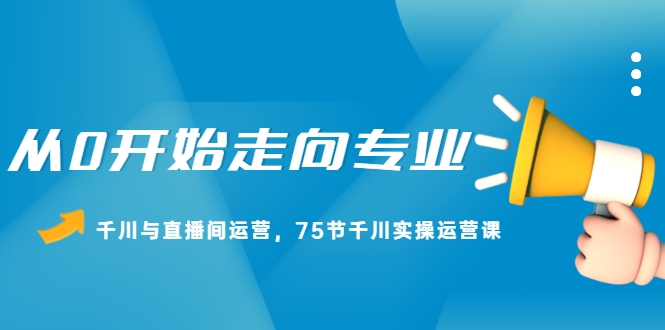 从0开始走向专业

千川与直播间运营，75节千川实操运营课